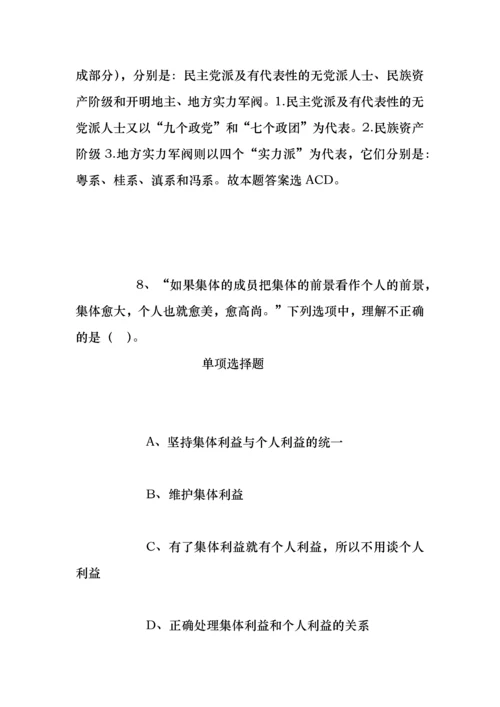 成部分），分别是：民主党派及有代表性的无党派人士、民族资产阶级和开明地主、地方实力军阀。1.民主党派及有代表性的无党派人士又以“九个政党”和“七个政团”为代表。2.民族资产阶级 3.地方实力军阀则以四个“实力派”为代表，它们分别是：粤系、桂系、滇系和冯系。故本题答案选 ACD。

8、“如果集体的成员把集体的前景看作个人的前景，集体愈大，个人也就愈美，愈高尚。”下列选项中，理解不正确的是（ ）。

单项选择题

A、坚持集体利益与个人利益的统一

B、维护集体利益

C、有了集体利益就有个人利益，所以不用谈个人利益

D、正确处理集体利益和个人利益的关系